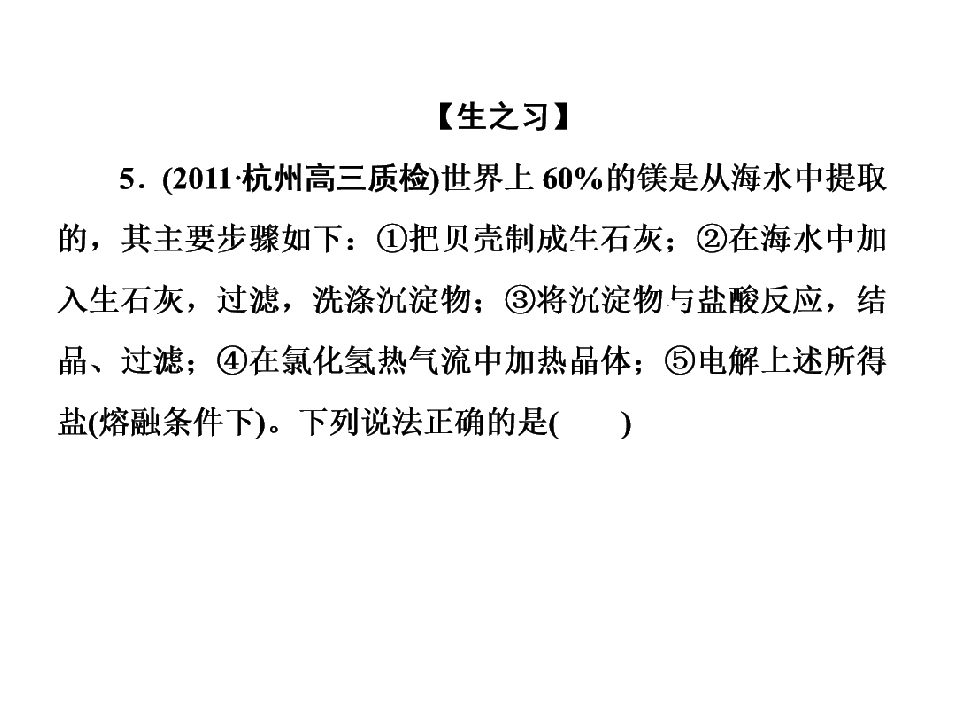 【生之习】

5.(2011·杭州高三质检)世界上60%的镁是从海水中提取的，其主要步骤如下：①把贝壳制成生石灰；②在海水中加入生石灰，过滤，洗涤沉淀物；③将沉淀物与盐酸反应，结晶、过滤；④在氯化氢热气流中加热晶体；⑤电解上述所得盐(熔融条件下)。下列说法正确的是(　　)